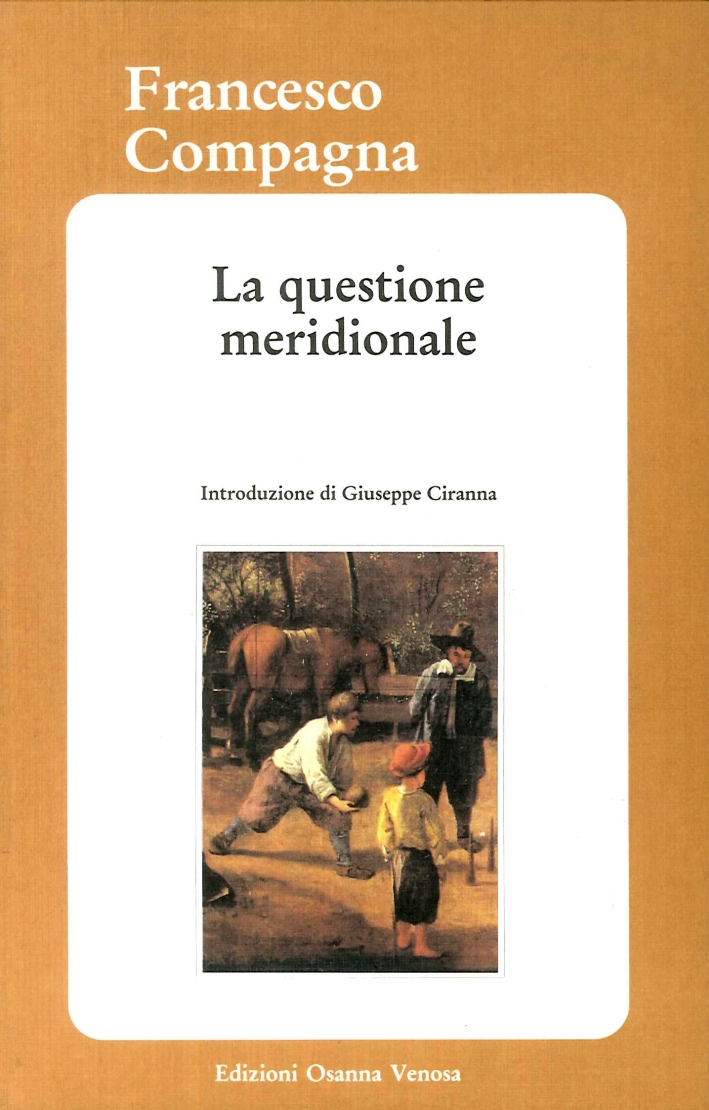 Francesco
Compagna

La questione
meridionale

Introduzione di Giuseppe Ciranna

Edizioni Osanna Venosa